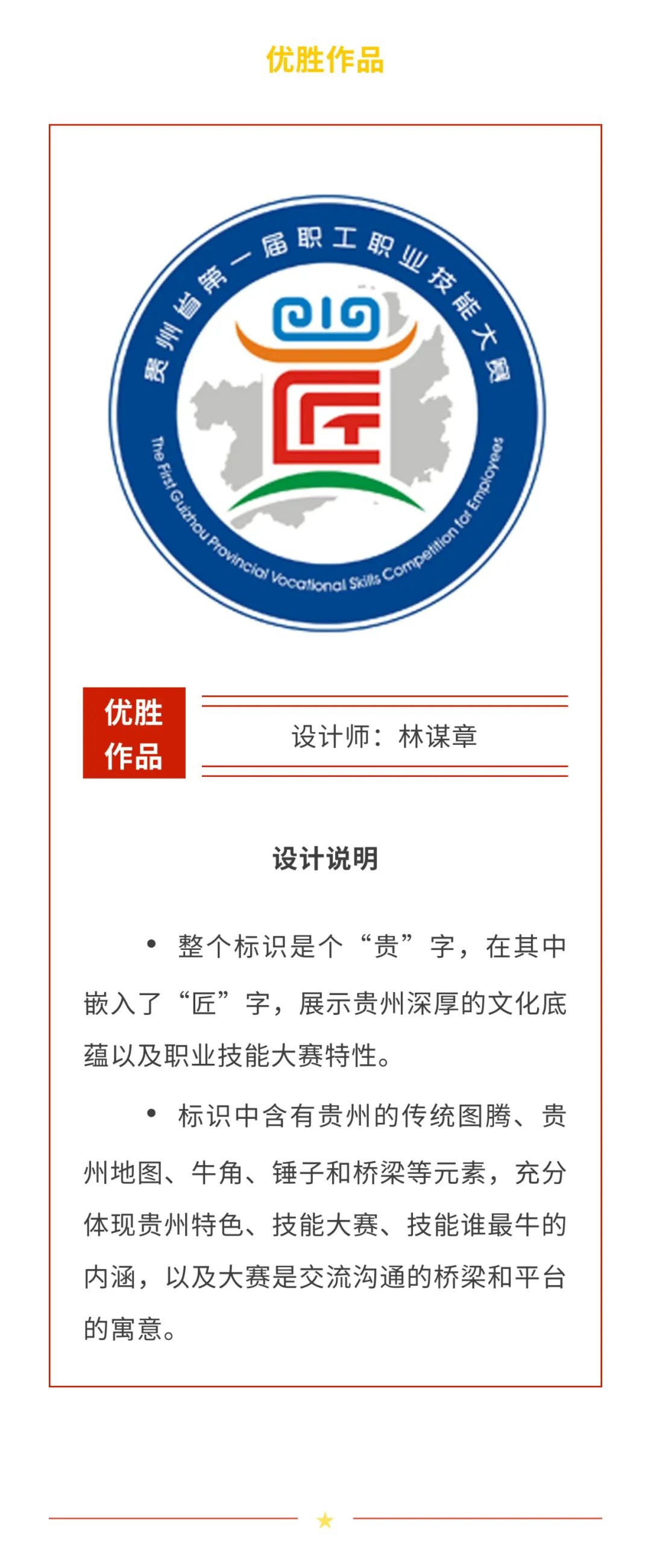 优胜作品

贵州省第一届职工职业技能大赛

匠

The First Guizhou Provincial Vocational Skills Competition for Employees

优胜作品

设计师：林谋章

设计说明

• 整个标识是个“贵”字，在其中嵌入了“匠”字，展示贵州深厚的文化底蕴以及职业技能大赛特性。

• 标识中含有贵州的传统图腾、贵州地图、牛角、锤子和桥梁等元素，充分体现贵州特色、技能大赛、技能谁最牛的内涵，以及大赛是交流沟通的桥梁和平台的寓意。